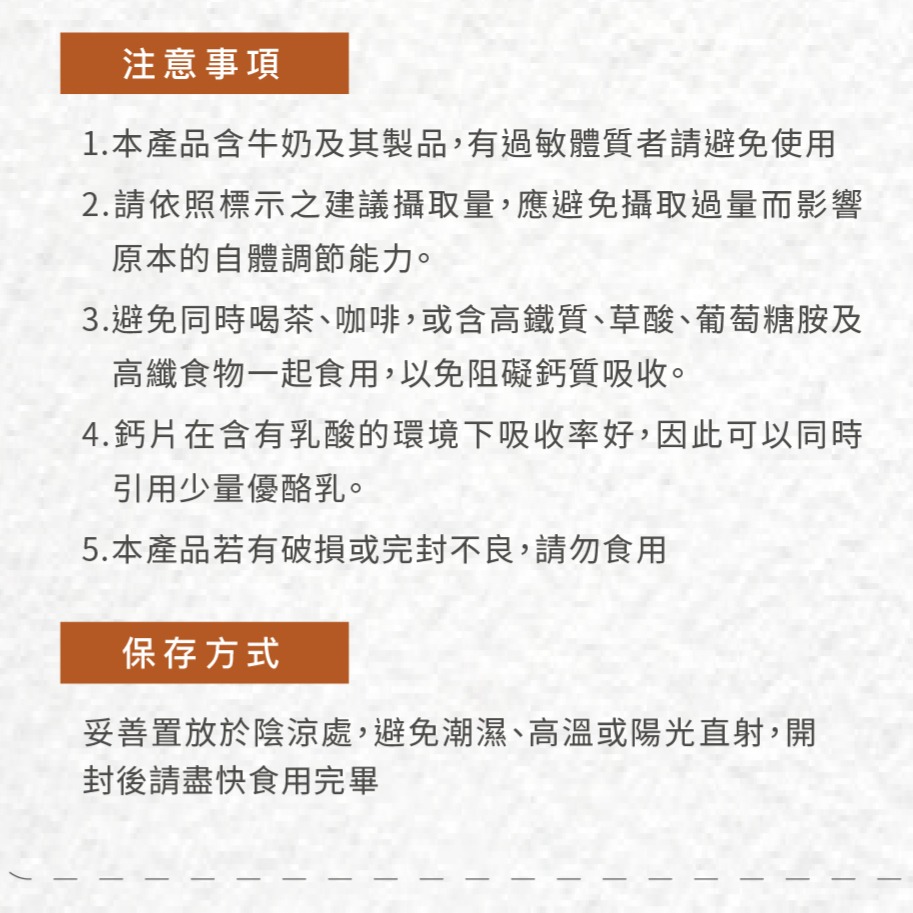 注意事項

1.本產品含牛奶及其製品,有過敏體質者請避免使用

2.請依照標示之建議攝取量,應避免攝取過量而影響原本的自體調節能力。

3.避免同時喝茶、咖啡,或含高鐵質、草酸、葡萄糖胺及高纖食物一起食用,以免阻礙鈣質吸收。

4.鈣片在含有乳酸的環境下吸收率好,因此可以同時引用少量優酪乳。

5.本產品若有破損或完封不良,請勿食用

保存方式

妥善置放於陰涼處,避免潮濕、高溫或陽光直射,開封後請盡快食用完畢